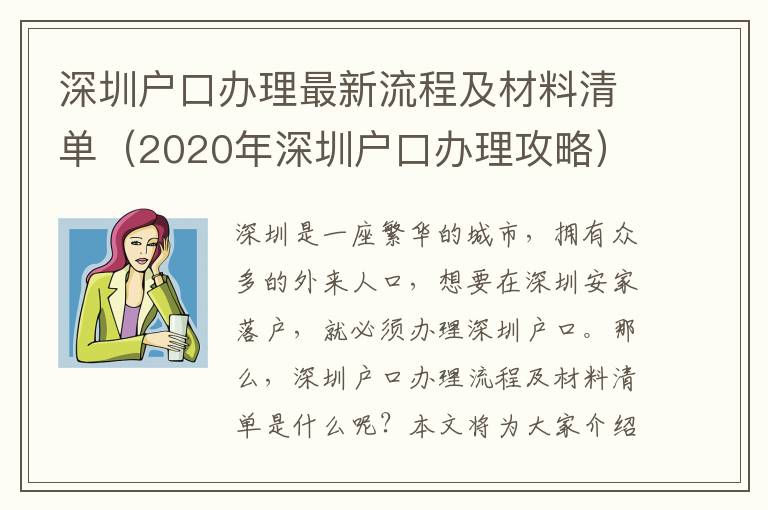 深圳户口办理最新流程及材料清单（2020年深圳户口办理攻略）

深圳是一座繁华的城市，拥有众多的外来人口，想要在深圳安家落户，就必须办理深圳户口。那么，深圳户口办理流程及材料清单是什么呢？本文将为大家介绍